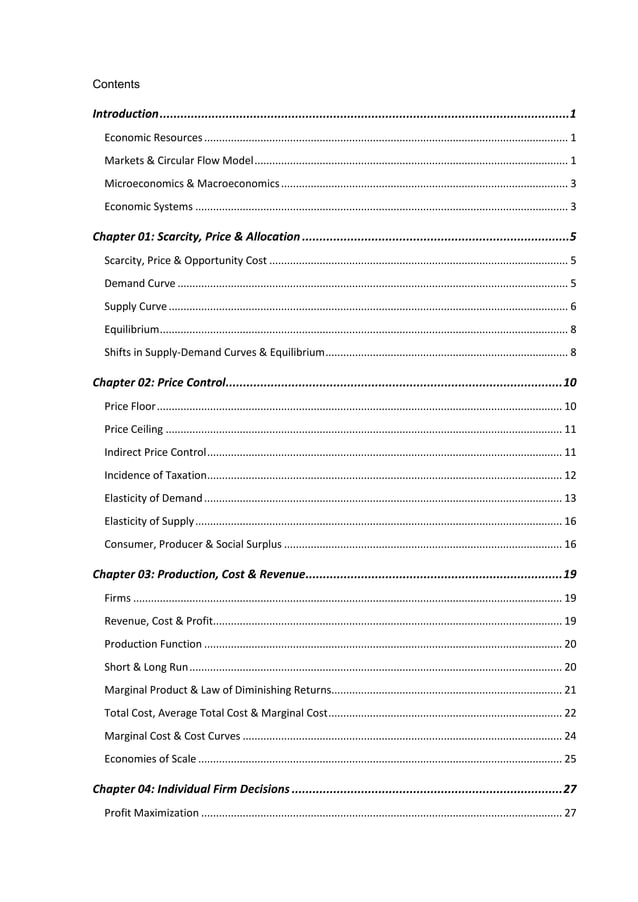 Contents

Introduction 1

Economic Resources 1

Markets & Circular Flow Model 1

Microeconomics & Macroeconomics 3

Economic Systems 3

Chapter 01: Scarcity, Price & Allocation 5

Scarcity, Price & Opportunity Cost 5

Demand Curve 5

Supply Curve 6

Equilibrium 8

Shifts in Supply-Demand Curves & Equilibrium 8

Chapter 02: Price Control 10

Price Floor 10

Price Ceiling 11

Indirect Price Control 11

Incidence of Taxation 12

Elasticity of Demand 13

Elasticity of Supply 16

Consumer, Producer & Social Surplus 16

Chapter 03: Production, Cost & Revenue 19

Firms 19

Revenue, Cost & Profit 19

Production Function 20

Short & Long Run 20

Marginal Product & Law of Diminishing Returns 21

Total Cost, Average Total Cost & Marginal Cost 22

Marginal Cost & Cost Curves 24

Economies of Scale 25

Chapter 04: Individual Firm Decisions 27

Profit Maximization 27